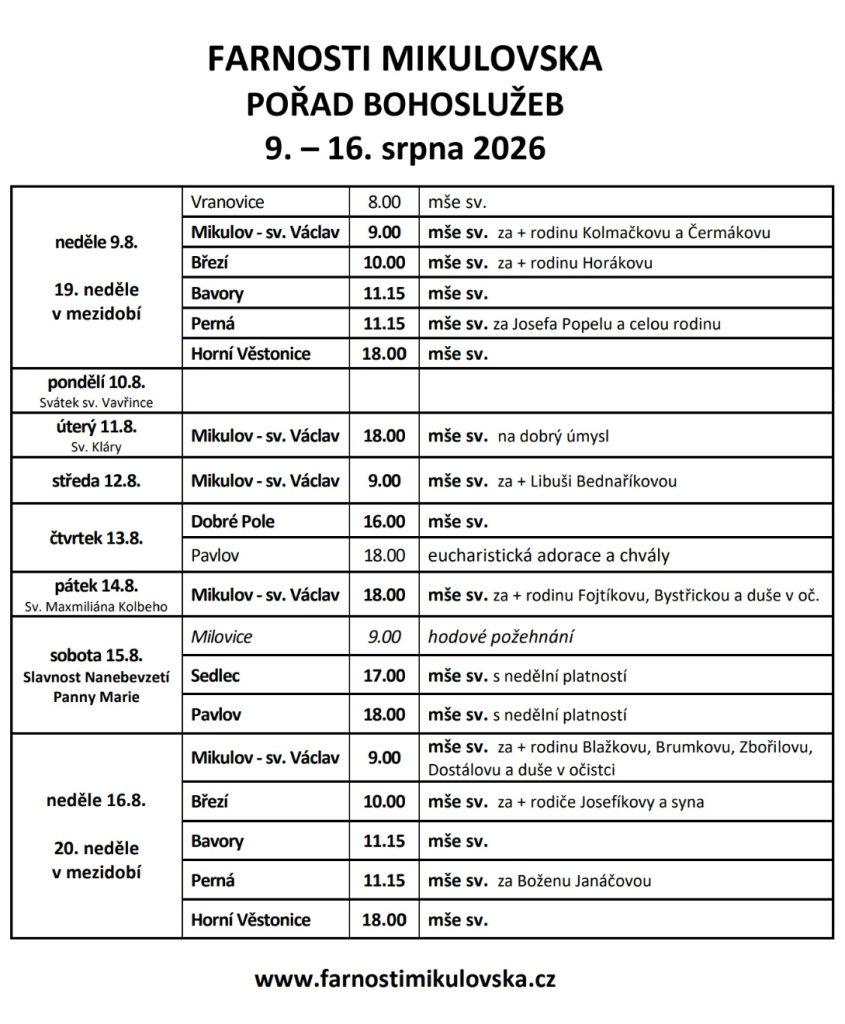 FARNOSTI MIKULOVSKA
POŘAD BOHOSLUŽEB
9. – 16. srpna 2026

| | | | |
|---|---|---|---|
| neděle 9.8. 19. neděle v mezidobí | Vranovice | 8.00 | mše sv. |
| | Mikulov - sv. Václav | 9.00 | mše sv. za + rodinu Kolmačkovu a Čermákovu |
| | Březí | 10.00 | mše sv. za + rodinu Horákovu |
| | Bavory | 11.15 | mše sv. |
| | Perná | 11.15 | mše sv. za Josefa Popelu a celou rodinu |
| | Horní Věstonice | 18.00 | mše sv. |
| pondělí 10.8. Svátek sv. Vavřince | | | |
| úterý 11.8. Sv. Kláry | Mikulov - sv. Václav | 18.00 | mše sv. na dobrý úmysl |
| středa 12.8. | Mikulov - sv. Václav | 9.00 | mše sv. za + Libuši Bednaříkovou |
| čtvrtek 13.8. | Dobré Pole | 16.00 | mše sv. |
| | Pavlov | 18.00 | eucharistická adorace a chvály |
| pátek 14.8. Sv. Maxmiliána Kolbeho | Mikulov - sv. Václav | 18.00 | mše sv. za + rodinu Fojtíkovu, Bystřickou a duše v oč. |
| sobota 15.8. Slavnost Nanebevzetí Panny Marie | Milovice | 9.00 | hodové požehnání |
| | Sedlec | 17.00 | mše sv. s nedělní platností |
| | Pavlov | 18.00 | mše sv. s nedělní platností |
| neděle 16.8. 20. neděle v mezidobí | Mikulov - sv. Václav | 9.00 | mše sv. za + rodinu Blažkovu, Brumkovu, Zbořilovu, Dostálovu a duše v očistci |
| | Březí | 10.00 | mše sv. za + rodiče Josefíkovy a syna |
| | Bavory | 11.15 | mše sv. |
| | Perná | 11.15 | mše sv. za Boženu Janáčovou |
| | Horní Věstonice | 18.00 | mše sv. |

www.farnostimikulovska.cz